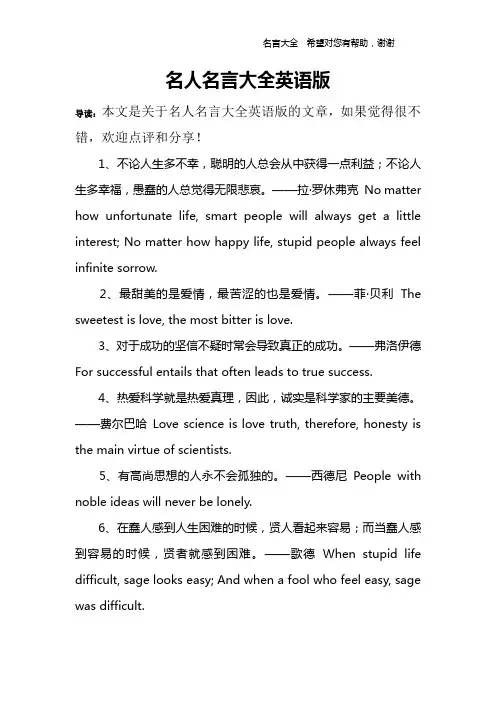 名言大全 希望对您有帮助，谢谢

名人名言大全英语版

导读：本文是关于名人名言大全英语版的文章，如果觉得很不错，欢迎点评和分享！

1、不论人生多不幸，聪明的人总会从中获得一点利益；不论人生多幸福，愚蠢的人总觉得无限悲哀。——拉·罗休弗克 No matter how unfortunate life, smart people will always get a little interest; No matter how happy life, stupid people always feel infinite sorrow.

2、最甜美的是爱情，最苦涩的也是爱情。——菲·贝利 The sweetest is love, the most bitter is love.

3、对于成功的坚信不疑时常会导致真正的成功。——弗洛伊德 For successful entails that often leads to true success.

4、热爱科学就是热爱真理，因此，诚实是科学家的主要美德。——费尔巴哈 Love science is love truth, therefore, honesty is the main virtue of scientists.

5、有高尚思想的人永不会孤独的。——西德尼 People with noble ideas will never be lonely.

6、在蠢人感到人生困难的时候，贤人看起来容易；而当蠢人感到容易的时候，贤者就感到困难。——歌德 When stupid life difficult, sage looks easy; And when a fool who feel easy, sage was difficult.